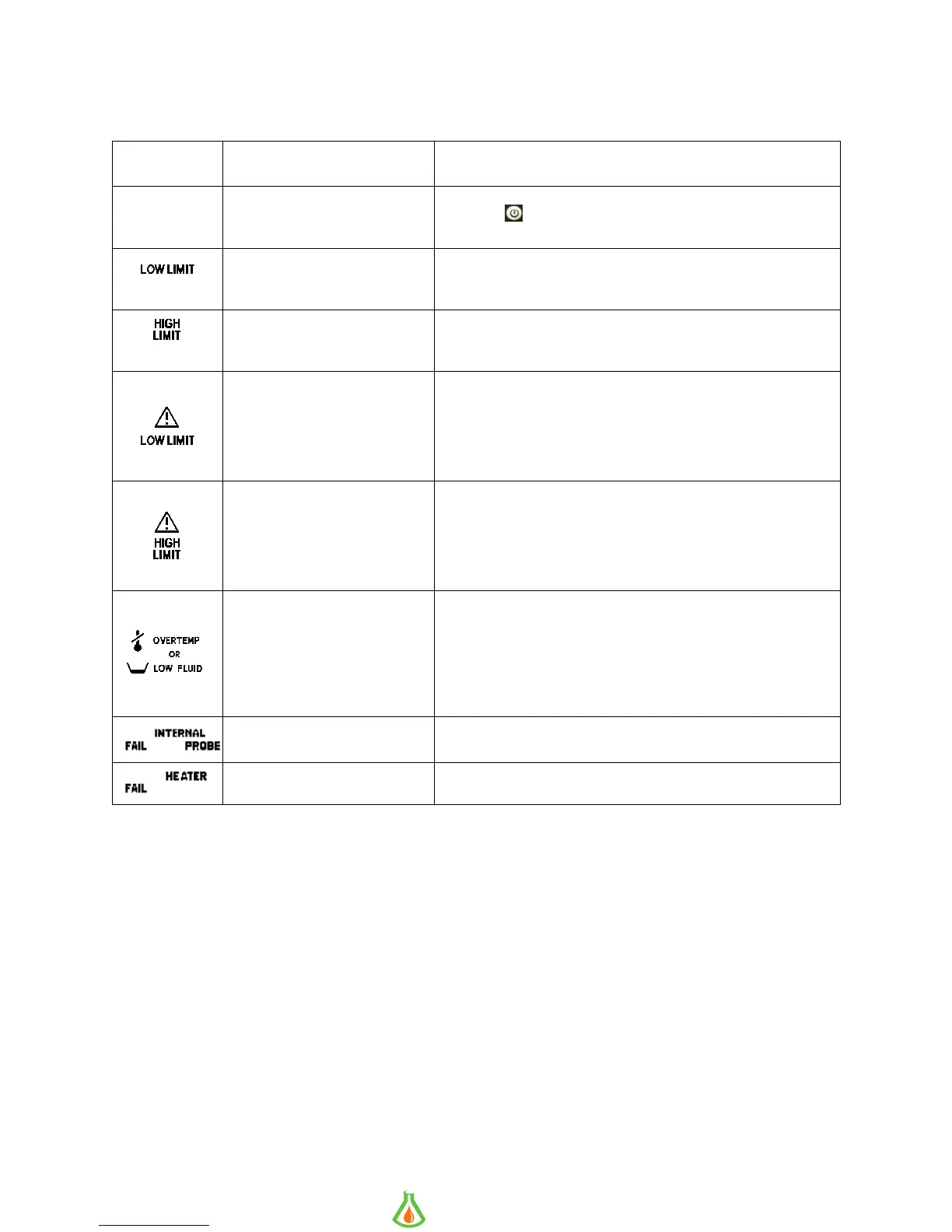 | | | |
|---|---|---|
| | | |
| LOW LIMIT | | |
| HIGH LIMIT | | |
| LOW LIMIT | | |
| HIGH LIMIT | | |
| OVERTEMP OR LOW FLUID | | |
| INTERNAL FAIL PROBE | | |
| HEATER FAIL | | |